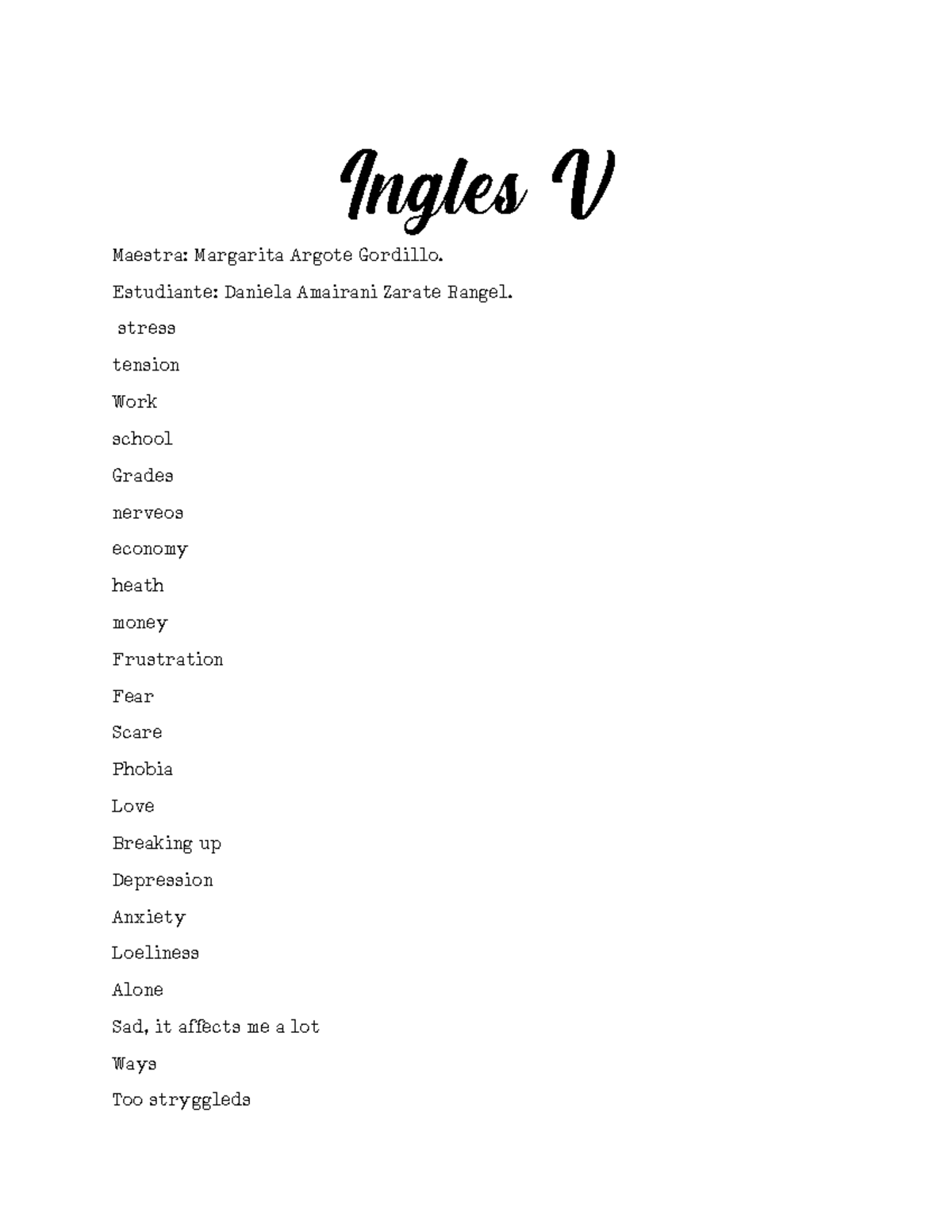 Ingles V

Maestra: Margarita Argote Gordillo.

Estudiante: Daniela Amairani Zarate Rangel.

stress

tension

Work

school

Grades

nerveos

economy

heath

money

Frustration

Fear

Scare

Phobia

Love

Breaking up

Depression

Anxiety

Loeliness

Alone

Sad, it affects me a lot

Ways

Too stryggleds